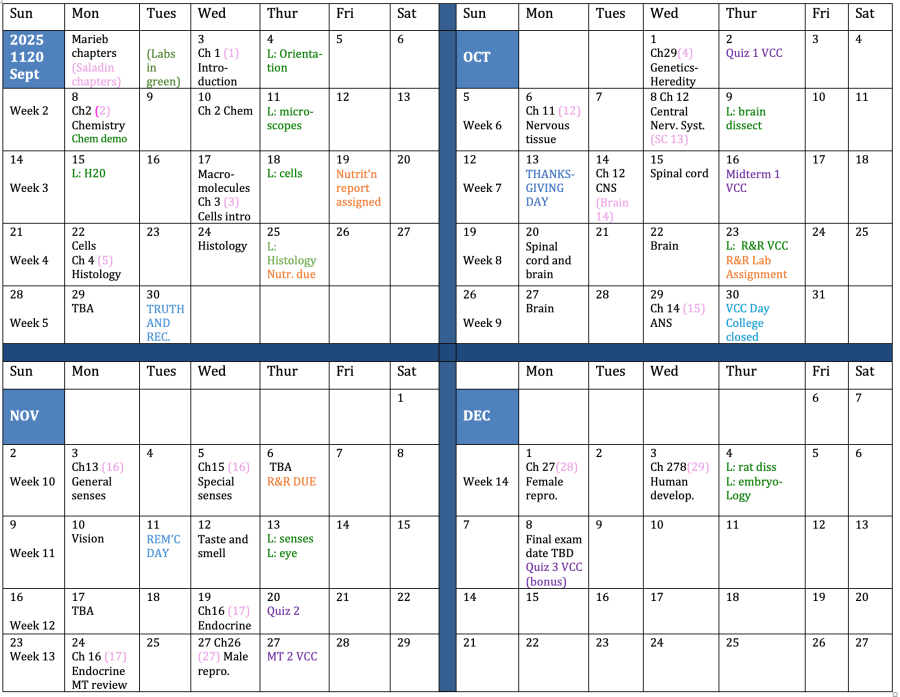 | Sun | Mon | Tues | Wed | Thur | Fri | Sat |
|---|---|---|---|---|---|---|
| 2025 1120 Sept | Marieb chapters (Saladin chapters) | (Labs in green) | 3 Ch 1 (1) Introduction | 4 L: Orientation | 5 | 6 |
| Week 2 | 8 Ch2 (2) Chemistry Chem demo | 9 | 10 Ch 2 Chem | 11 L: microscopes | 12 | 13 |
| 14 Week 3 | 15 L: H20 | 16 | 17 Macromolecules Ch 3 (3) Cells intro | 18 L: cells | 19 Nutrit'n report assigned | 20 |
| 21 Week 4 | 22 Cells Ch 4 (5) Histology | 23 | 24 Histology | 25 L: Histology Nutr. due | 26 | 27 |
| 28 Week 5 | 29 TBA | 30 TRUTH AND REC. | | | | |

| Sun | Mon | Tues | Wed | Thur | Fri | Sat |
|---|---|---|---|---|---|---|
| OCT | | | 1 Ch29(4) Genetics-Heredity | 2 Quiz 1 VCC | 3 | 4 |
| 5 Week 6 | 6 Ch 11 (12) Nervous tissue | 7 | 8 Ch 12 Central Nerv. Syst. (SC 13) | 9 L: brain dissect | 10 | 11 |
| 12 Week 7 | 13 THANKSGIVING DAY | 14 Ch 12 CNS (Brain 14) | 15 Spinal cord | 16 Midterm 1 VCC | 17 | 18 |
| 19 Week 8 | 20 Spinal cord and brain | 21 | 22 Brain | 23 L: R&R VCC R&R Lab Assignment | 24 | 25 |
| 26 Week 9 | 27 Brain | 28 | 29 Ch 14 (15) ANS | 30 VCC Day College closed | 31 | |

| Sun | Mon | Tues | Wed | Thur | Fri | Sat |
|---|---|---|---|---|---|---|
| NOV | | | | | | 1 |
| 2 Week 10 | 3 Ch13 (16) General senses | 4 | 5 Ch15 (16) Special senses | 6 TBA R&R DUE | 7 | 8 |
| 9 Week 11 | 10 Vision | 11 REM'C DAY | 12 Taste and smell | 13 L: senses L: eye | 14 | 15 |
| 16 Week 12 | 17 TBA | 18 | 19 Ch16 (17) Endocrine | 20 Quiz 2 | 21 | 22 |
| 23 Week 13 | 24 Ch 16 (17) Endocrine MT review | 25 | 27 Ch26 (27) Male repro. | 27 MT 2 VCC | 28 | 29 |

| | Mon | Tues | Wed | Thur | Fri | Sat |
|---|---|---|---|---|---|---|
| DEC | | | | | 6 | 7 |
| Week 14 | 1 Ch 27(28) Female repro. | 2 | 3 Ch 278(29) Human develop. | 4 L: rat diss L: embryo-Logy | 5 | 6 |
| 7 | 8 Final exam date TBD Quiz 3 VCC (bonus) | 9 | 10 | 11 | 12 | 13 |
| 14 | 15 | 16 | 17 | 18 | 19 | 20 |
| 21 | 22 | 23 | 24 | 25 | 26 | 27 |